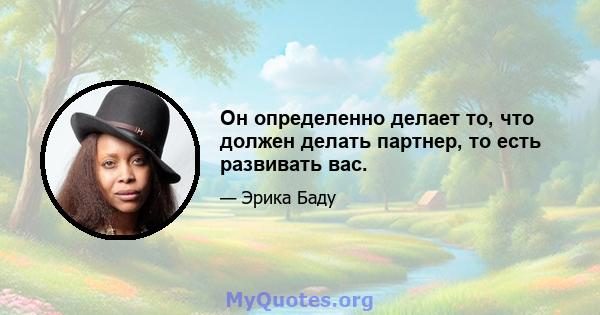 Он определенно делает то, что должен делать партнер, то есть развивать вас.

— Эрика Баду

MyQuotes.org